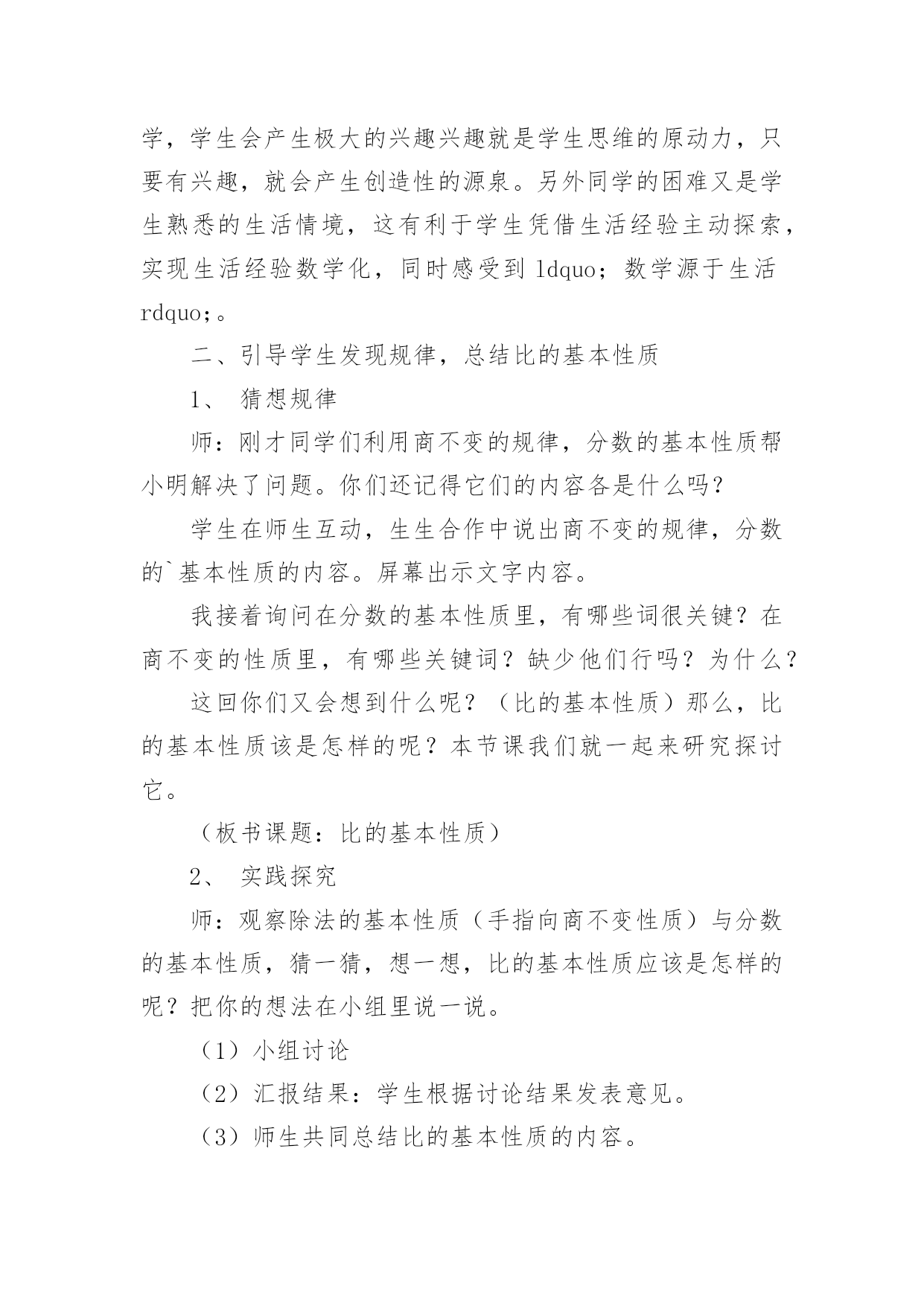 学，学生会产生极大的兴趣兴趣就是学生思维的原动力，只要有兴趣，就会产生创造性的源泉。另外同学的困难又是学生熟悉的生活情境，这有利于学生凭借生活经验主动探索，实现生活经验数学化，同时感受到 ldquo；数学源于生活 rdquo；。

二、引导学生发现规律，总结比的基本性质

1、 猜想规律

师：刚才同学们利用商不变的规律，分数的基本性质帮小明解决了问题。你们还记得它们的内容各是什么吗？

学生在师生互动，生生合作中说出商不变的规律，分数的`基本性质的内容。屏幕出示文字内容。

我接着询问在分数的基本性质里，有哪些词很关键？在商不变的性质里，有哪些关键词？缺少他们行吗？为什么？

这回你们又会想到什么呢？（比的基本性质）那么，比的基本性质该是怎样的呢？本节课我们就一起来研究探讨它。

（板书课题：比的基本性质）

2、 实践探究

师：观察除法的基本性质（手指向商不变性质）与分数的基本性质，猜一猜，想一想，比的基本性质应该是怎样的呢？把你的想法在小组里说一说。

（1）小组讨论

（2）汇报结果：学生根据讨论结果发表意见。

（3）师生共同总结比的基本性质的内容。